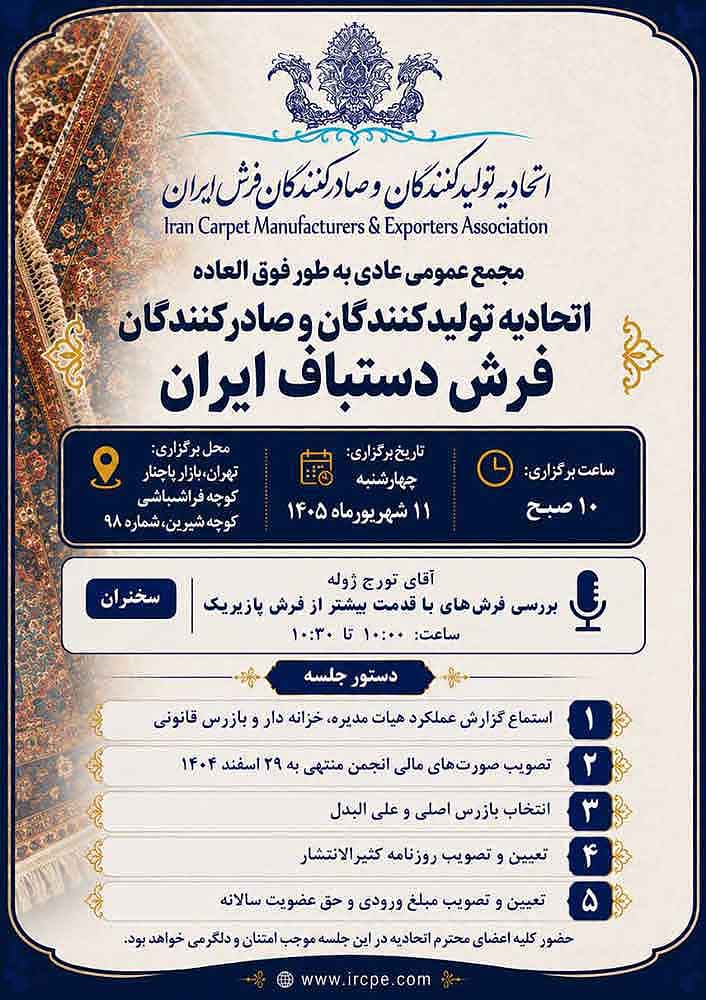 اتحادیه تولیدکنندگان و صادرکنندگان فرش ایران
Iran Carpet Manufacturers & Exporters Association

مجمع عمومی عادی به طور فوق العاده
اتحادیه تولیدکنندگان و صادرکنندگان
فرش دستباف ایران

ساعت برگزاری:
۱۰ صبح

تاریخ برگزاری:
چهارشنبه
۱۱ شهریورماه ۱۴۰۵

محل برگزاری:
تهران، بازار پاچنار
کوچه فراشباشی
کوچه شیرین، شماره ۹۸

سخنران

آقای تورج ژوله
بررسی فرش‌های با قدمت بیشتر از فرش پازیریک
ساعت: ۱۰:۰۰ تا ۱۰:۳۰

دستور جلسه

۱ استماع گزارش عملکرد هیات مدیره، خزانه دار و بازرس قانونی
۲ تصویب صورت‌های مالی انجمن منتهی به ۲۹ اسفند ۱۴۰۴
۳ انتخاب بازرس اصلی و علی البدل
۴ تعیین و تصویب روزنامه کثیرالانتشار
۵ تعیین و تصویب مبلغ ورودی و حق عضویت سالانه

حضور کلیه اعضای محترم اتحادیه در این جلسه موجب امتنان و دلگرمی خواهد بود.

www.ircpe.com